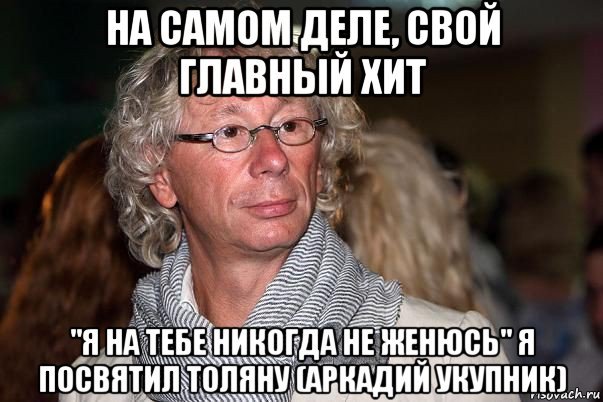 НА САМОМ ДЕЛЕ, СВОЙ ГЛАВНЫЙ ХИТ

"Я НА ТЕБЕ НИКОГДА НЕ ЖЕНЮСЬ" Я ПОСВЯТИЛ ТОЛЯНУ (АРКАДИЙ УКУПНИК)

risovach.ru